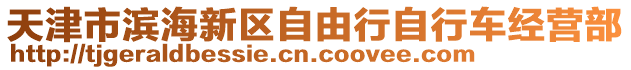 天津市滨海新区自由行自行车经营部
http://tjgeraldbessie.cn.coovee.com